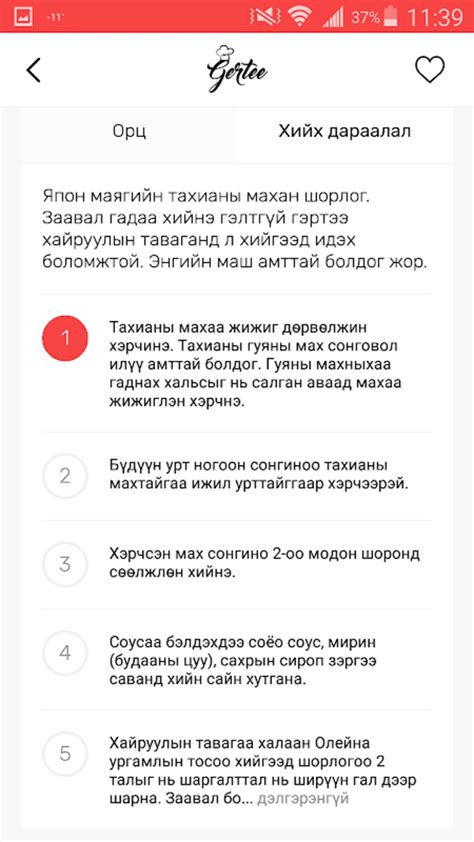 -11° 37% 11:39

Gertee

Орц

Хийх дараалал

Япон маягийн тахианы махан шорлог. Заавал гадаа хийнэ гэлтгүй гэртээ хайруулын таваганд л хийгээд идэх боломжтой. Энгийн маш амттай болдог жор.

1 Тахианы махаа жижиг дөрвөлжин хэрчинэ. Тахианы гуяны мах сонговол илүү амттай болдог. Гуяны махныхаа гаднах хальсыг нь салган аваад махаа жижиглэн хэрчнэ.

2 Бүдүүн урт ногоон сонгиноо тахианы махтайгаа ижил урттайгаар хэрчээрэй.

3 Хэрчсэн мах сонгино 2-оо модон шоронд сөөлжлөн хийнэ.

4 Соусаа бэлдэхдээ соёо соус, мирин (будааны цуу), сахрын сироп зэргээ саванд хийн сайн хутгана.

5 Хайруулын тавагаа халаан Олейна ургамлын тосоо хийгээд шорлогоо 2 талыг нь шаргалттал нь ширүүн гал дээр шарна. Заавал бо... дэлгэрэнгүй